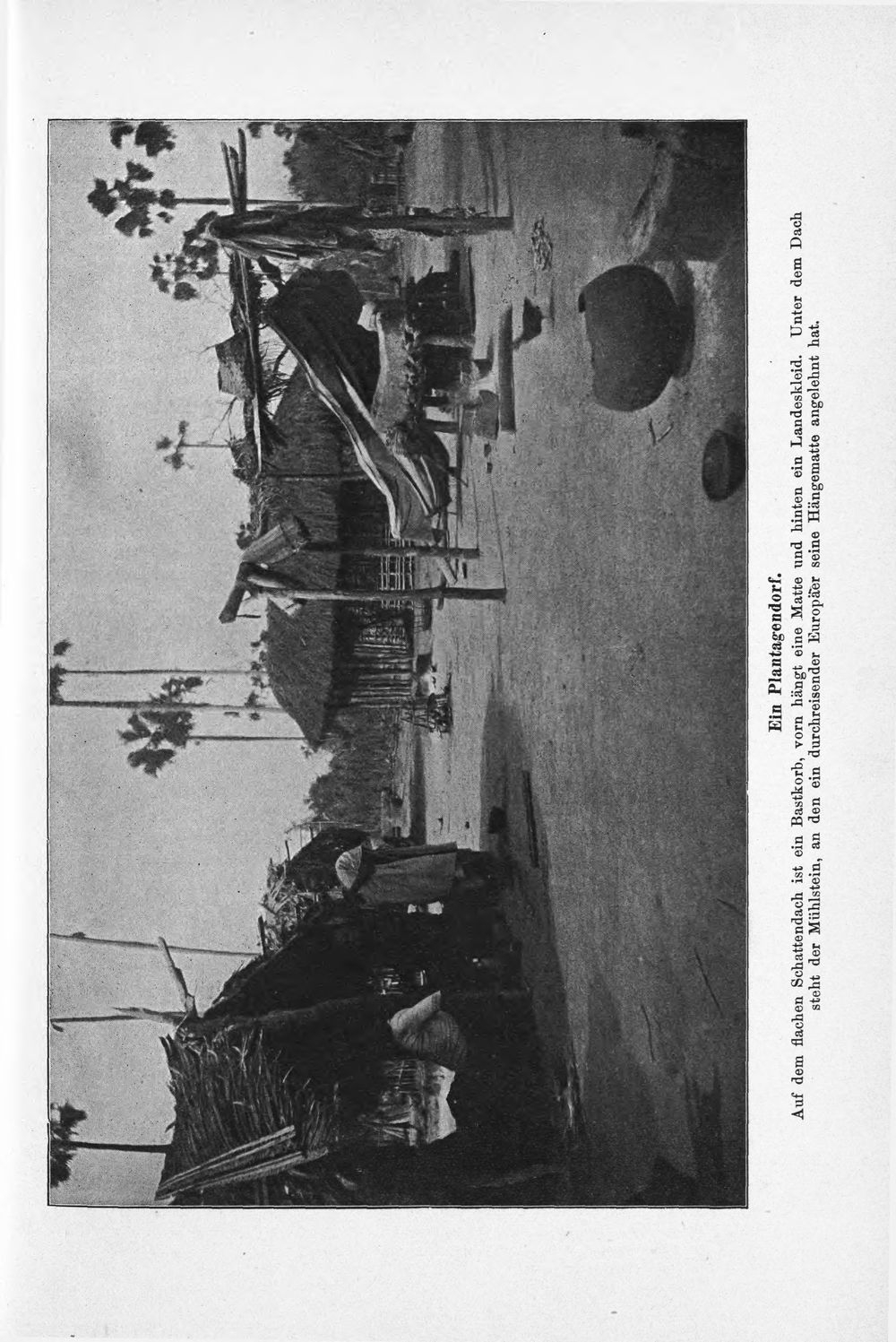 Ein Plantagendorf.

Auf dem flachen Schattendach ist ein Bastkorb, vorn hängt eine Matte und hinten ein Landeskleid. Unter dem Dach steht der Mühlstein, an den ein durchreisender Europäer seine Hängematte angelehnt hat.